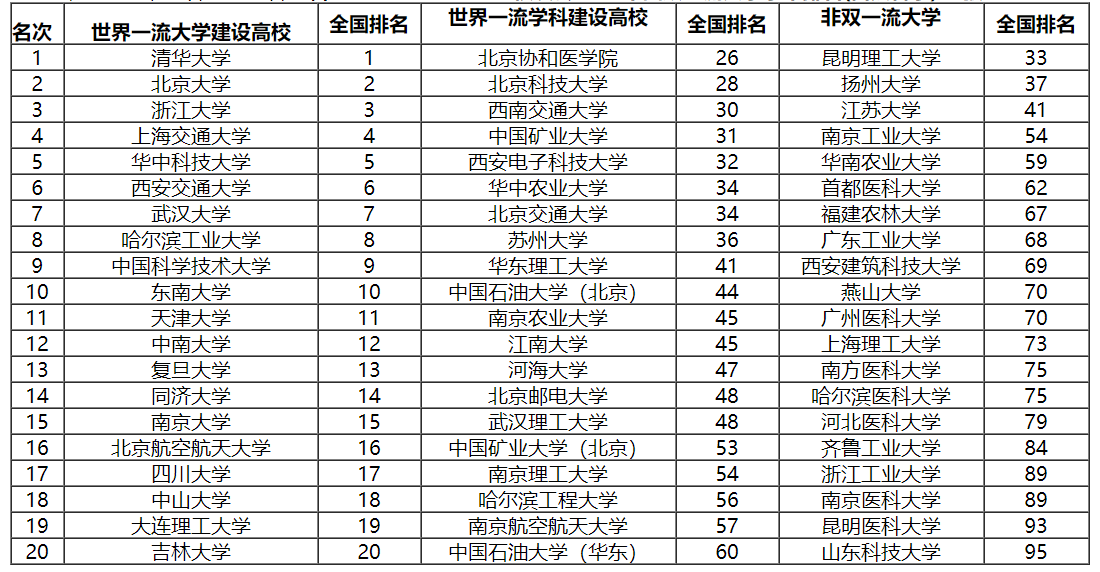 | 名次 | 世界一流大学建设高校 | 全国排名 | 世界一流学科建设高校 | 全国排名 | 非双一流大学 | 全国排名 |
|---|---|---|---|---|---|---|
| 1 | 清华大学 | 1 | 北京协和医学院 | 26 | 昆明理工大学 | 33 |
| 2 | 北京大学 | 2 | 北京科技大学 | 28 | 扬州大学 | 37 |
| 3 | 浙江大学 | 3 | 西南交通大学 | 30 | 江苏大学 | 41 |
| 4 | 上海交通大学 | 4 | 中国矿业大学 | 31 | 南京工业大学 | 54 |
| 5 | 华中科技大学 | 5 | 西安电子科技大学 | 32 | 华南农业大学 | 59 |
| 6 | 西安交通大学 | 6 | 华中农业大学 | 34 | 首都医科大学 | 62 |
| 7 | 武汉大学 | 7 | 北京交通大学 | 34 | 福建农林大学 | 67 |
| 8 | 哈尔滨工业大学 | 8 | 苏州大学 | 36 | 广东工业大学 | 68 |
| 9 | 中国科学技术大学 | 9 | 华东理工大学 | 41 | 西安建筑科技大学 | 69 |
| 10 | 东南大学 | 10 | 中国石油大学（北京） | 44 | 燕山大学 | 70 |
| 11 | 天津大学 | 11 | 南京农业大学 | 45 | 广州医科大学 | 70 |
| 12 | 中南大学 | 12 | 江南大学 | 45 | 上海理工大学 | 73 |
| 13 | 复旦大学 | 13 | 河海大学 | 47 | 南方医科大学 | 75 |
| 14 | 同济大学 | 14 | 北京邮电大学 | 48 | 哈尔滨医科大学 | 75 |
| 15 | 南京大学 | 15 | 武汉理工大学 | 48 | 河北医科大学 | 79 |
| 16 | 北京航空航天大学 | 16 | 中国矿业大学（北京） | 53 | 齐鲁工业大学 | 84 |
| 17 | 四川大学 | 17 | 南京理工大学 | 54 | 浙江工业大学 | 89 |
| 18 | 中山大学 | 18 | 哈尔滨工程大学 | 56 | 南京医科大学 | 89 |
| 19 | 大连理工大学 | 19 | 南京航空航天大学 | 57 | 昆明医科大学 | 93 |
| 20 | 吉林大学 | 20 | 中国石油大学（华东） | 60 | 山东科技大学 | 95 |